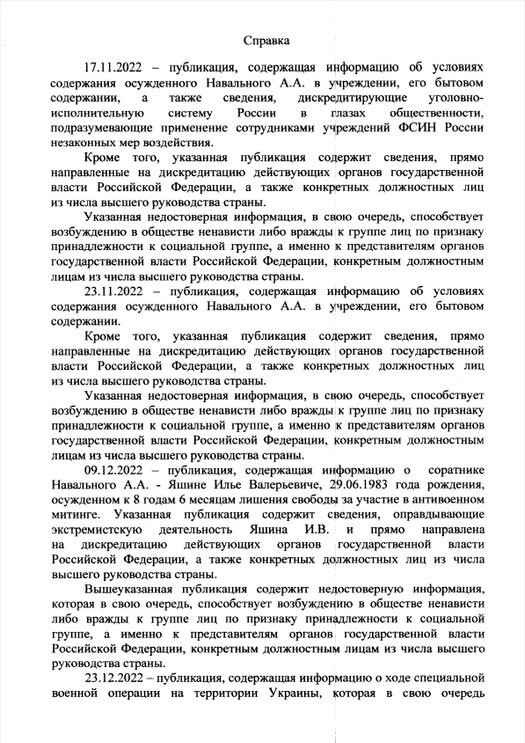 Справка

17.11.2022 – публикация, содержащая информацию об условиях содержания осужденного Навального А.А. в учреждении, его бытовом содержании, а также сведения, дискредитирующие уголовно-исполнительную систему России в глазах общественности, подразумевающие применение сотрудниками учреждений ФСИН России незаконных мер воздействия.

Кроме того, указанная публикация содержит сведения, прямо направленные на дискредитацию действующих органов государственной власти Российской Федерации, а также конкретных должностных лиц из числа высшего руководства страны.

Указанная недостоверная информация, в свою очередь, способствует возбуждению в обществе ненависти либо вражды к группе лиц по признаку принадлежности к социальной группе, а именно к представителям органов государственной власти Российской Федерации, конкретным должностным лицам из числа высшего руководства страны.

23.11.2022 – публикация, содержащая информацию об условиях содержания осужденного Навального А.А. в учреждении, его бытовом содержании.

Кроме того, указанная публикация содержит сведения, прямо направленные на дискредитацию действующих органов государственной власти Российской Федерации, а также конкретных должностных лиц из числа высшего руководства страны.

Указанная недостоверная информация, в свою очередь, способствует возбуждению в обществе ненависти либо вражды к группе лиц по признаку принадлежности к социальной группе, а именно к представителям органов государственной власти Российской Федерации, конкретным должностным лицам из числа высшего руководства страны.

09.12.2022 – публикация, содержащая информацию о соратнике Навального А.А. - Яшине Илье Валерьевиче, 29.06.1983 года рождения, осужденном к 8 годам 6 месяцам лишения свободы за участие в антивоенном митинге. Указанная публикация содержит сведения, оправдывающие экстремистскую деятельность Яшина И.В. и прямо направлена на дискредитацию действующих органов государственной власти Российской Федерации, а также конкретных должностных лиц из числа высшего руководства страны.

Вышеуказанная публикация содержит недостоверную информация, которая в свою очередь, способствует возбуждению в обществе ненависти либо вражды к группе лиц по признаку принадлежности к социальной группе, а именно к представителям органов государственной власти Российской Федерации, конкретным должностным лицам из числа высшего руководства страны.

23.12.2022 – публикация, содержащая информацию о ходе специальной военной операции на территории Украины, которая в свою очередь